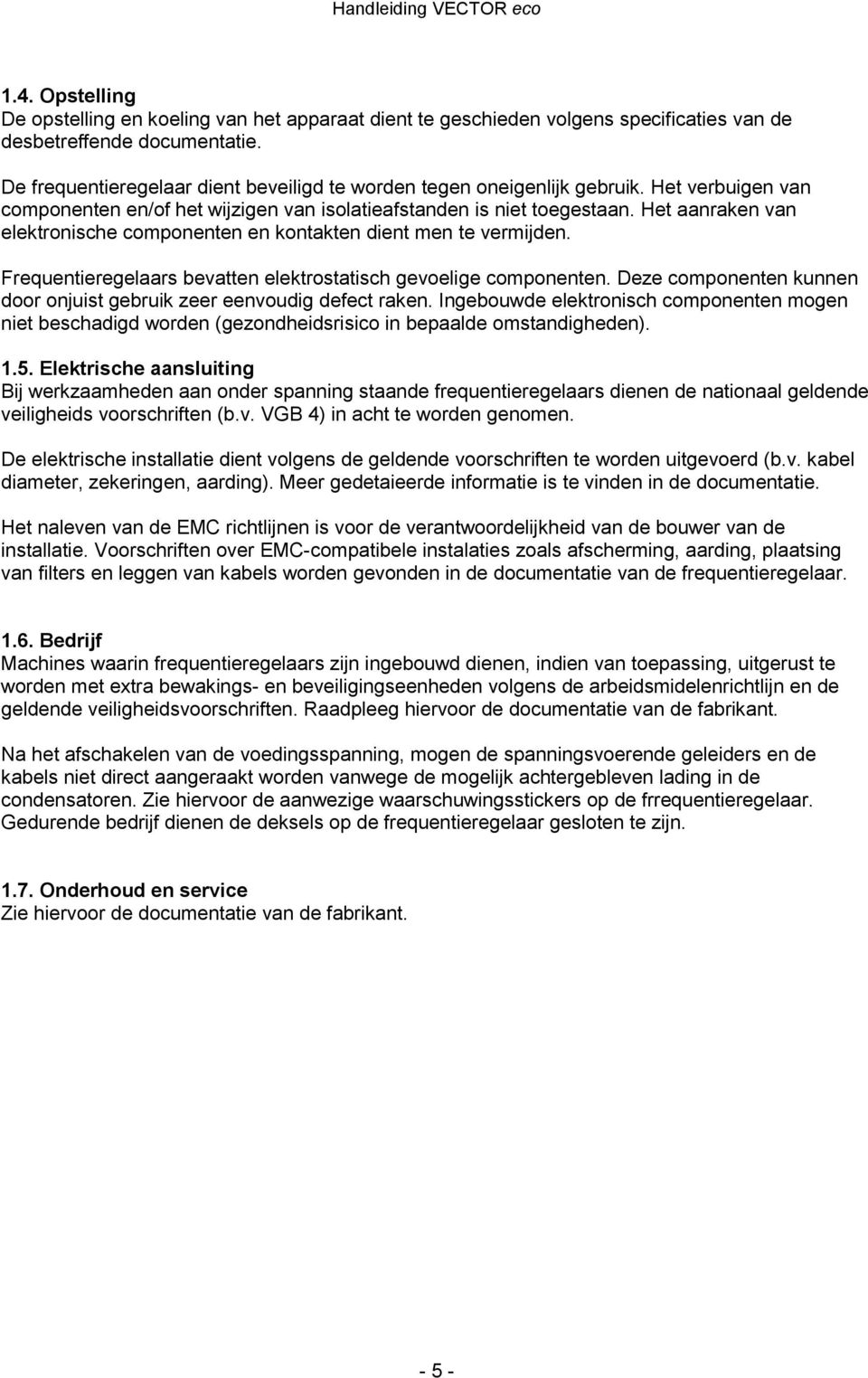 Handleiding VECTOR eco

1.4. Opstelling
De opstelling en koeling van het apparaat dient te geschieden volgens specificaties van de desbetreffende documentatie.

De frequentieregelaar dient beveiligd te worden tegen oneigenlijk gebruik. Het verbuigen van componenten en/of het wijzigen van isolatieafstanden is niet toegestaan. Het aanraken van elektronische componenten en kontakten dient men te vermijden.

Frequentieregelaars bevatten elektrostatisch gevoelige componenten. Deze componenten kunnen door onjuist gebruik zeer eenvoudig defect raken. Ingebouwde elektronisch componenten mogen niet beschadigd worden (gezondheidsrisico in bepaalde omstandigheden).

1.5. Elektrische aansluiting
Bij werkzaamheden aan onder spanning staande frequentieregelaars dienen de nationaal geldende veiligheids voorschriften (b.v. VGB 4) in acht te worden genomen.

De elektrische installatie dient volgens de geldende voorschriften te worden uitgevoerd (b.v. kabel diameter, zekeringen, aarding). Meer gedetaieerde informatie is te vinden in de documentatie.

Het naleven van de EMC richtlijnen is voor de verantwoordelijkheid van de bouwer van de installatie. Voorschriften over EMC-compatibele instalaties zoals afscherming, aarding, plaatsing van filters en leggen van kabels worden gevonden in de documentatie van de frequentieregelaar.

1.6. Bedrijf
Machines waarin frequentieregelaars zijn ingebouwd dienen, indien van toepassing, uitgerust te worden met extra bewakings- en beveiligingseenheden volgens de arbeidsmidelenrichtlijn en de geldende veiligheidsvoorschriften. Raadpleeg hiervoor de documentatie van de fabrikant.

Na het afschakelen van de voedingsspanning, mogen de spanningsvoerende geleiders en de kabels niet direct aangeraakt worden vanwege de mogelijk achtergebleven lading in de condensatoren. Zie hiervoor de aanwezige waarschuwingsstickers op de frrequentieregelaar. Gedurende bedrijf dienen de deksels op de frequentieregelaar gesloten te zijn.

1.7. Onderhoud en service
Zie hiervoor de documentatie van de fabrikant.

- 5 -